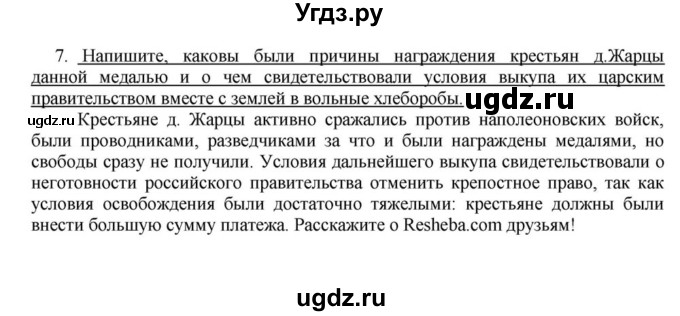 Угдз.ру

7. Напишите, каковы были причины награждения крестьян д.Жарцы данной медалью и о чем свидетельствовали условия выкупа их царским правительством вместе с землей в вольные хлеборобы. ugdz.ru

ugdz.ru Крестьяне д. Жарцы активно сражались против наполеоновских войск, были проводниками, разведчиками за что и были награждены медалями, но свободы сразу не получили. Условия дальнейшего выкупа свидетельствовали о неготовности российского правительства отменить крепостное право, так как условия освобождения были достаточно тяжелыми: крестьяне должны были внести большую сумму платежа. Расскажите о Resheba.com друзьям!

ugdz.ru